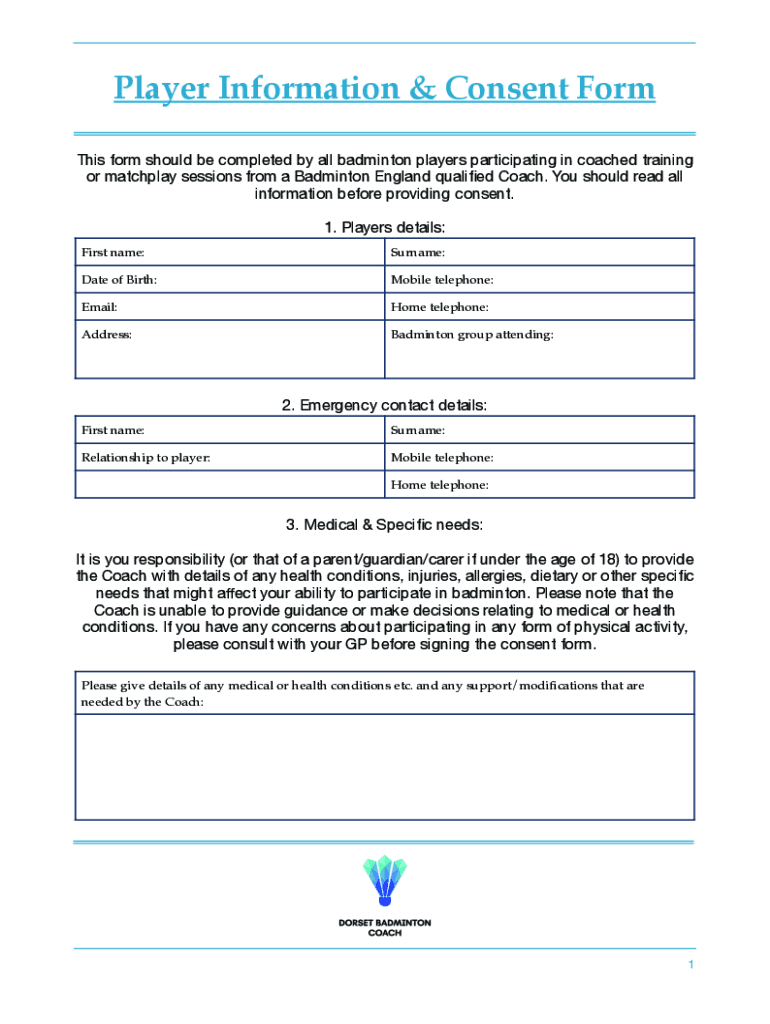 Player Information & Consent Form

This form should be completed by all badminton players participating in coached training or matchplay sessions from a Badminton England qualified Coach. You should read all information before providing consent.

1. Players details:

| First name: | Surname: |
|---|---|
| Date of Birth: | Mobile telephone: |
| Email: | Home telephone: |
| Address: | Badminton group attending: |

2. Emergency contact details:

| First name: | Surname: |
|---|---|
| Relationship to player: | Mobile telephone: |
| | Home telephone: |

3. Medical & Specific needs:

It is you responsibility (or that of a parent/guardian/carer if under the age of 18) to provide the Coach with details of any health conditions, injuries, allergies, dietary or other specific needs that might affect your ability to participate in badminton. Please note that the Coach is unable to provide guidance or make decisions relating to medical or health conditions. If you have any concerns about participating in any form of physical activity, please consult with your GP before signing the consent form.

| Please give details of any medical or health conditions etc. and any support/modifications that are needed by the Coach: |
|---|
| |

DORSET BADMINTON COACH

1